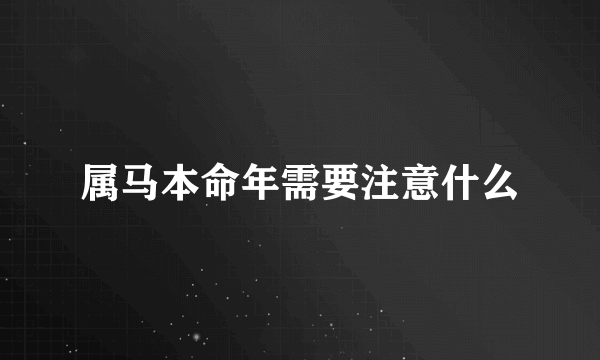 属马本命年需要注意什么